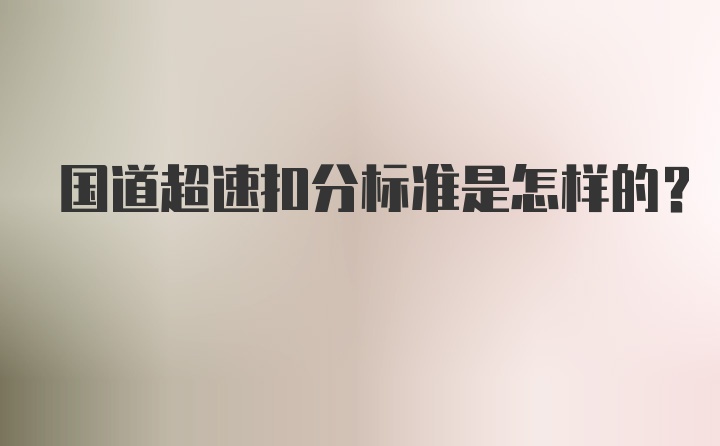 国道超速扣分标准是怎样的？